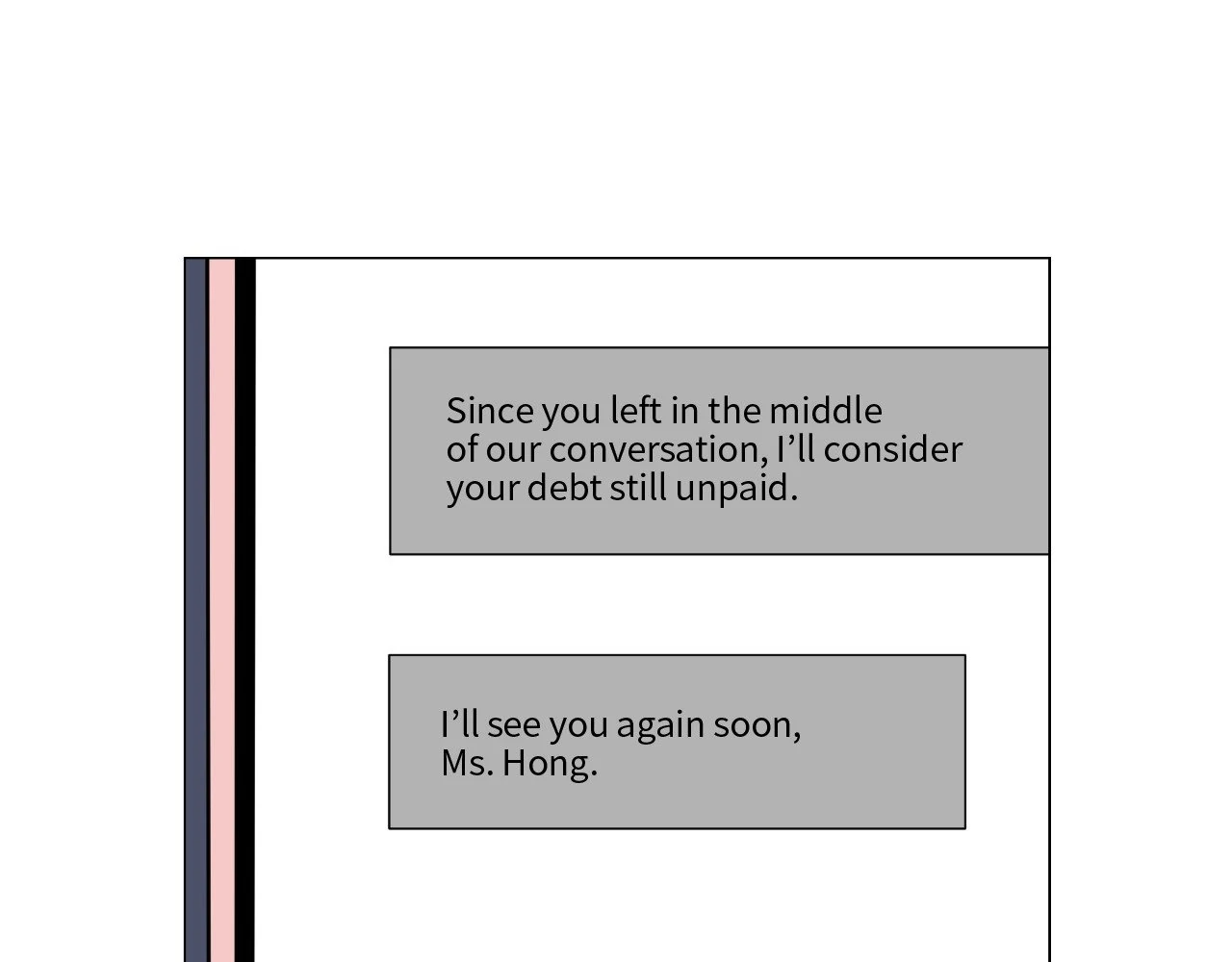 Since you left in the middle of our conversation, I'll consider your debt still unpaid.

I'll see you again soon, Ms. Hong.